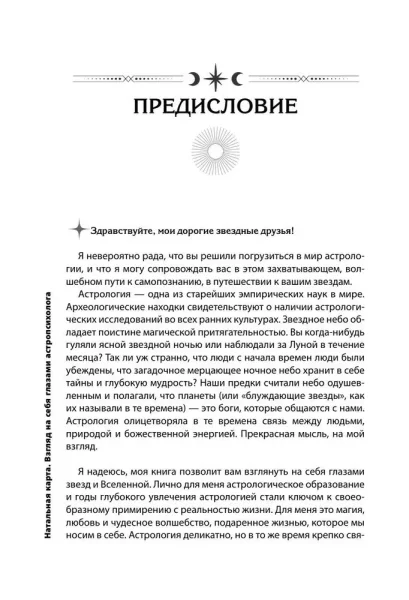 ПРЕДИСЛОВИЕ

Здравствуйте, мои дорогие звездные друзья!

Я невероятно рада, что вы решили погрузиться в мир астрологии, и что я могу сопровождать вас в этом захватывающем, волшебном пути к самопознанию, в путешествии к вашим звездам.

Астрология — одна из старейших эмпирических наук в мире. Археологические находки свидетельствуют о наличии астрологических исследований во всех ранних культурах. Звездное небо обладает поистине магической притягательностью. Вы когда-нибудь гуляли ясной звездной ночью или наблюдали за Луной в течение месяца? Так ли уж странно, что люди с начала времен люди были убеждены, что загадочное мерцающее ночное небо хранит в себе тайны и глубокую мудрость? Наши предки считали небо одушевленным и полагали, что планеты (или «блуждающие звезды», как их называли в те времена) — это боги, которые общаются с нами. Астрология олицетворяла в те времена связь между людьми, природой и божественной энергией. Прекрасная мысль, на мой взгляд.

Я надеюсь, моя книга позволит вам взглянуть на себя глазами звезд и Вселенной. Лично для меня астрологическое образование и годы глубокого увлечения астрологией стали ключом к своеобразному примирению с реальностью жизни. Для меня это магия, любовь и чудесное волшебство, подаренное жизнью, которое мы носим в себе. Астрология деликатно, но в то же время крепко свя-

Натальная карта. Взгляд на себя глазами астропсихолога